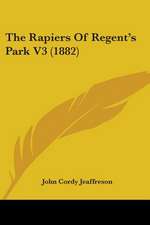 The Rapiers Of Regent's Park V3 (1882)

John Cordy Jeaffreson